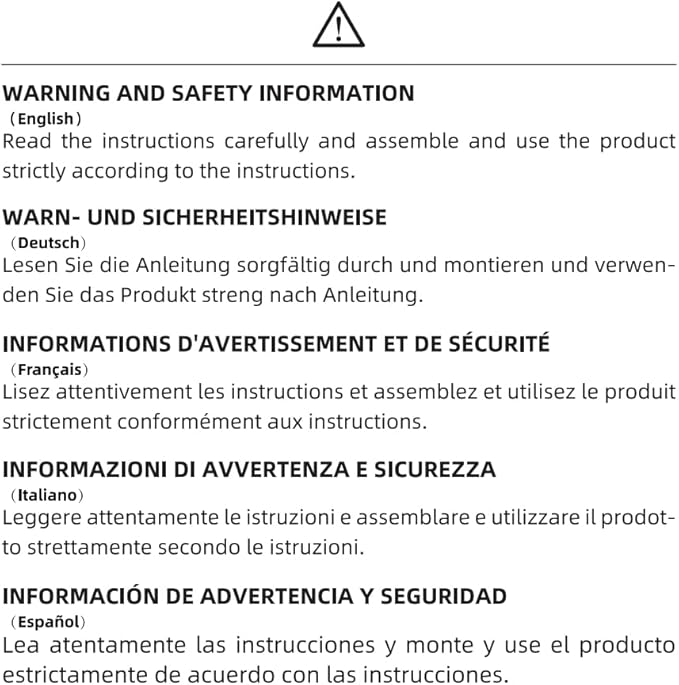 WARNING AND SAFETY INFORMATION
(English)
Read the instructions carefully and assemble and use the product strictly according to the instructions.

WARN- UND SICHERHEITSHINWEISE
(Deutsch)
Lesen Sie die Anleitung sorgfältig durch und montieren und verwenden Sie das Produkt streng nach Anleitung.

INFORMATIONS D'AVERTISSEMENT ET DE SÉCURITÉ
(Français)
Lisez attentivement les instructions et assemblez et utilisez le produit strictement conformément aux instructions.

INFORMAZIONI DI AVVERTENZA E SICUREZZA
(Italiano)
Leggere attentamente le istruzioni e assemblare e utilizzare il prodotto strettamente secondo le istruzioni.

INFORMACIÓN DE ADVERTENCIA Y SEGURIDAD
(Español)
Lea atentamente las instrucciones y monte y use el producto estrictamente de acuerdo con las instrucciones.